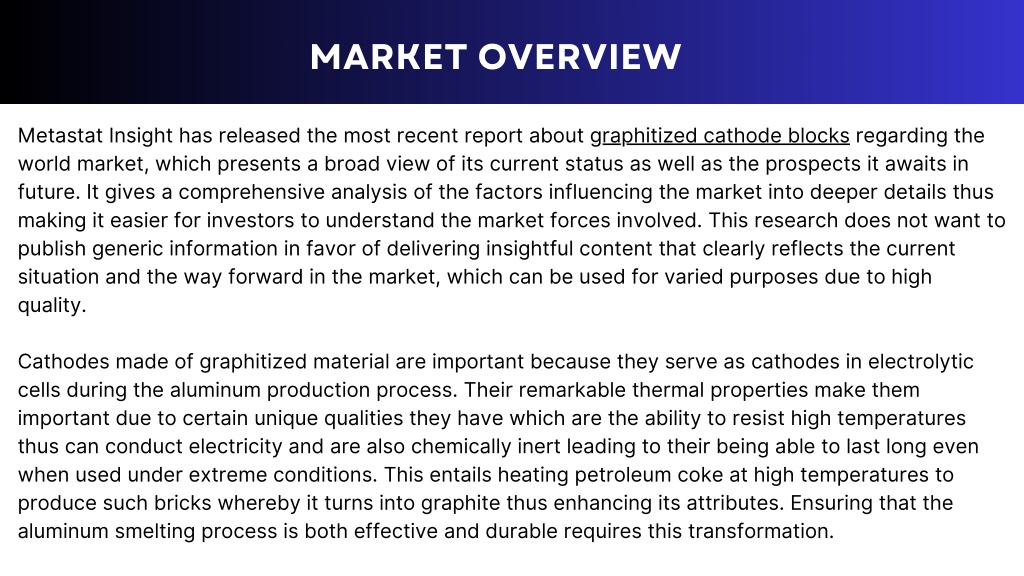 MARKET OVERVIEW

Metastat Insight has released the most recent report about graphitized cathode blocks regarding the world market, which presents a broad view of its current status as well as the prospects it awaits in future. It gives a comprehensive analysis of the factors influencing the market into deeper details thus making it easier for investors to understand the market forces involved. This research does not want to publish generic information in favor of delivering insightful content that clearly reflects the current situation and the way forward in the market, which can be used for varied purposes due to high quality.

Cathodes made of graphitized material are important because they serve as cathodes in electrolytic cells during the aluminum production process. Their remarkable thermal properties make them important due to certain unique qualities they have which are the ability to resist high temperatures thus can conduct electricity and are also chemically inert leading to their being able to last long even when used under extreme conditions. This entails heating petroleum coke at high temperatures to produce such bricks whereby it turns into graphite thus enhancing its attributes. Ensuring that the aluminum smelting process is both effective and durable requires this transformation.